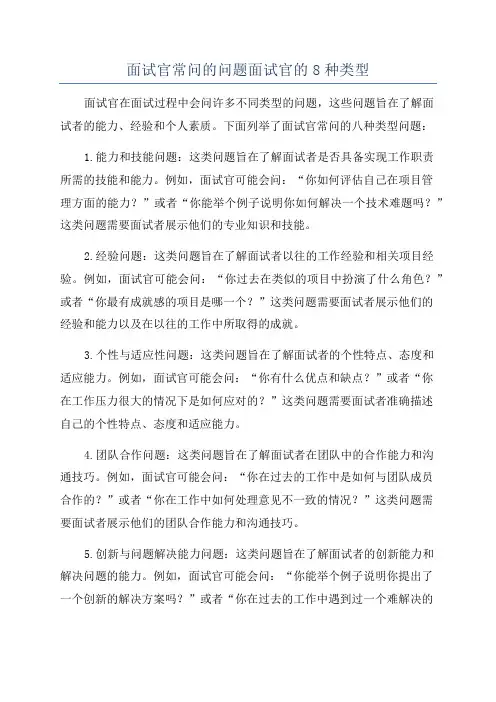 面试官常问的问题面试官的 8 种类型

面试官在面试过程中会问许多不同类型的问题，这些问题旨在了解面试者的能力、经验和个人素质。下面列举了面试官常问的八种类型问题：

1.能力和技能问题：这类问题旨在了解面试者是否具备实现工作职责所需的技能和能力。例如，面试官可能会问：“你如何评估自己在项目管理方面的能力？”或者“你能举个例子说明你如何解决一个技术难题吗？”这类问题需要面试者展示他们的专业知识和技能。

2.经验问题：这类问题旨在了解面试者以往的工作经验和相关项目经验。例如，面试官可能会问：“你过去在类似的项目中扮演了什么角色？”或者“你最有成就感的项目是哪一个？”这类问题需要面试者展示他们的经验和能力以及在以往的工作中所取得的成就。

3.个性与适应性问题：这类问题旨在了解面试者的个性特点、态度和适应能力。例如，面试官可能会问：“你有什么优点和缺点？”或者“你在工作压力很大的情况下是如何应对的？”这类问题需要面试者准确描述自己的个性特点、态度和适应能力。

4.团队合作问题：这类问题旨在了解面试者在团队中的合作能力和沟通技巧。例如，面试官可能会问：“你在过去的工作中是如何与团队成员合作的？”或者“你在工作中如何处理意见不一致的情况？”这类问题需要面试者展示他们的团队合作能力和沟通技巧。

5.创新与问题解决能力问题：这类问题旨在了解面试者的创新能力和解决问题的能力。例如，面试官可能会问：“你能举个例子说明你提出了一个创新的解决方案吗？”或者“你在过去的工作中遇到过一个难解决的